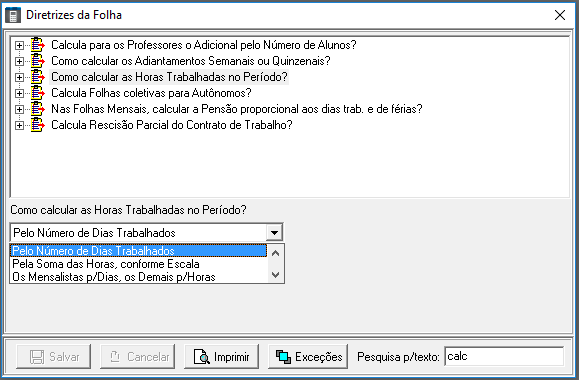 Diretrizes da Folha

Calcula para os Professores o Adicional pelo Número de Alunos?
Como calcular os Adiantamentos Semanais ou Quinzenais?
Como calcular as Horas Trabalhadas no Período?
Calcula Folhas coletivas para Autônomos?
Nas Folhas Mensais, calcular a Pensão proporcional aos dias trab. e de férias?
Calcula Rescisão Parcial do Contrato de Trabalho?

Como calcular as Horas Trabalhadas no Período?

Pelo Número de Dias Trabalhados

Pelo Número de Dias Trabalhados
Pela Soma das Horas, conforme Escala
Os Mensalistas p/Dias, os Demais p/Horas

Salvar
Cancelar
Imprimir
Exceções
Pesquisa p/texto: calc